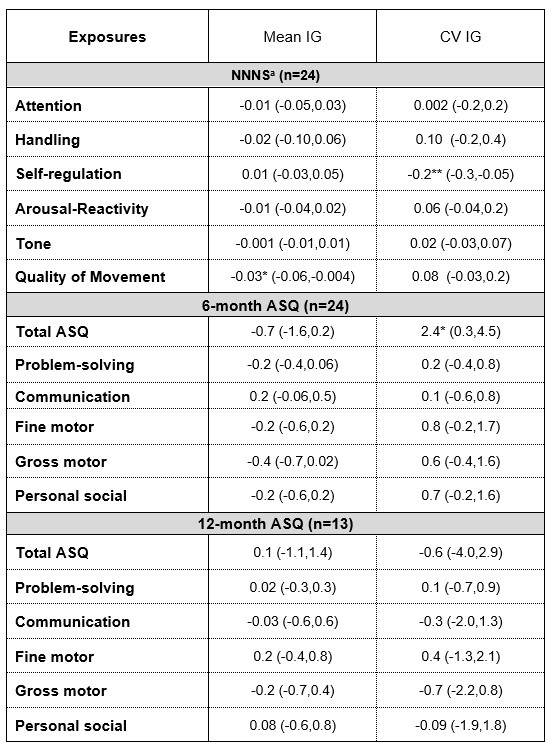 | Exposures | Mean IG | CV IG |
|---|---|---|
| NNNS$^a$ (n=24) | | |
| Attention | -0.01 (-0.05,0.03) | 0.002 (-0.2,0.2) |
| Handling | -0.02 (-0.10,0.06) | 0.10 (-0.2,0.4) |
| Self-regulation | 0.01 (-0.03,0.05) | -0.2** (-0.3,-0.05) |
| Arousal-Reactivity | -0.01 (-0.04,0.02) | 0.06 (-0.04,0.2) |
| Tone | -0.001 (-0.01,0.01) | 0.02 (-0.03,0.07) |
| Quality of Movement | -0.03* (-0.06,-0.004) | 0.08 (-0.03,0.2) |
| 6-month ASQ (n=24) | | |
| Total ASQ | -0.7 (-1.6,0.2) | 2.4* (0.3,4.5) |
| Problem-solving | -0.2 (-0.4,0.06) | 0.2 (-0.4,0.8) |
| Communication | 0.2 (-0.06,0.5) | 0.1 (-0.6,0.8) |
| Fine motor | -0.2 (-0.6,0.2) | 0.8 (-0.2,1.7) |
| Gross motor | -0.4 (-0.7,0.02) | 0.6 (-0.4,1.6) |
| Personal social | -0.2 (-0.6,0.2) | 0.7 (-0.2,1.6) |
| 12-month ASQ (n=13) | | |
| Total ASQ | 0.1 (-1.1,1.4) | -0.6 (-4.0,2.9) |
| Problem-solving | 0.02 (-0.3,0.3) | 0.1 (-0.7,0.9) |
| Communication | -0.03 (-0.6,0.6) | -0.3 (-2.0,1.3) |
| Fine motor | 0.2 (-0.4,0.8) | 0.4 (-1.3,2.1) |
| Gross motor | -0.2 (-0.7,0.4) | -0.7 (-2.2,0.8) |
| Personal social | 0.08 (-0.6,0.8) | -0.09 (-1.9,1.8) |